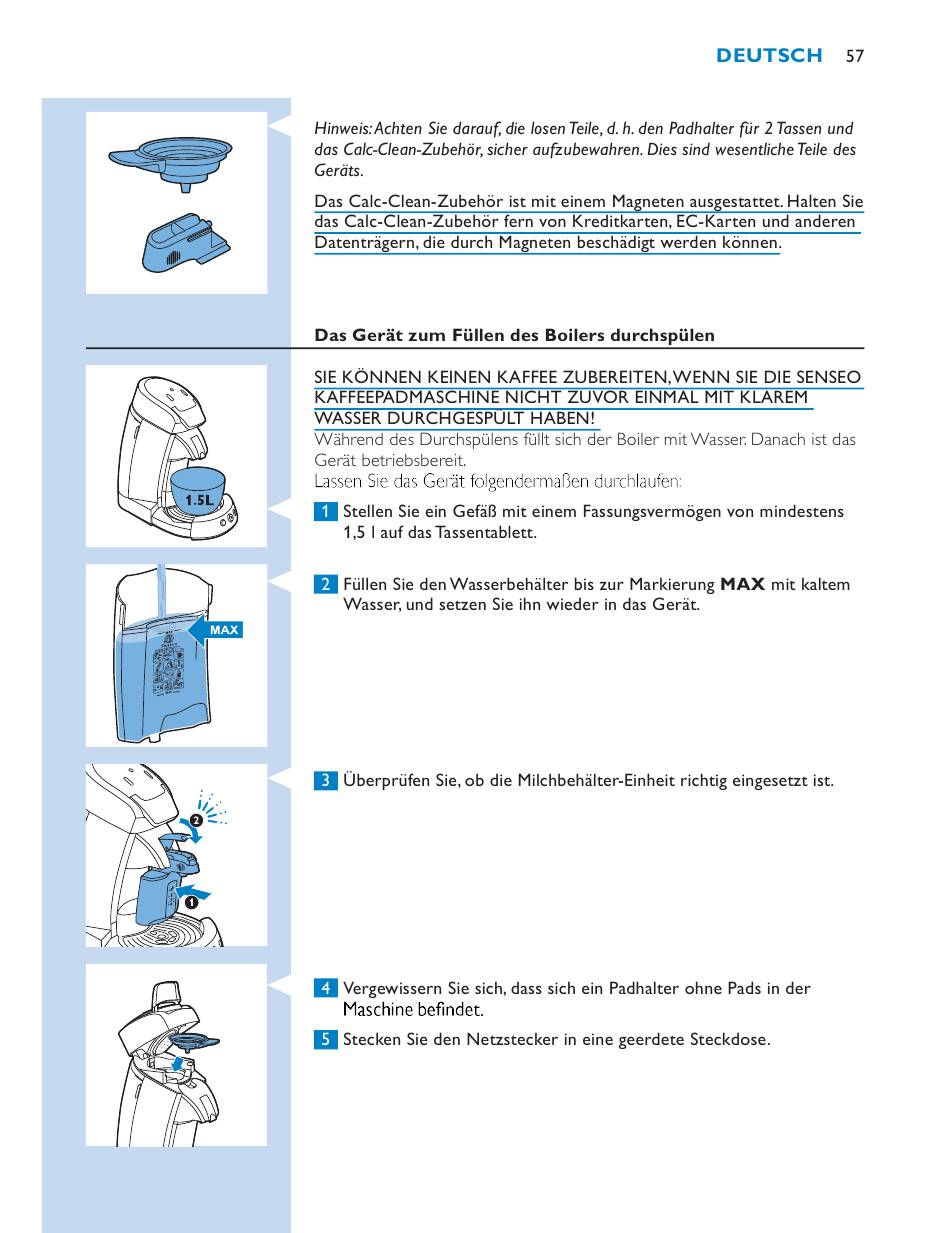 DEUTSCH 57

Hinweis: Achten Sie darauf, die losen Teile, d. h. den Padhalter für 2 Tassen und das Calc-Clean-Zubehör, sicher aufzubewahren. Dies sind wesentliche Teile des Geräts.

Das Calc-Clean-Zubehör ist mit einem Magneten ausgestattet. Halten Sie das Calc-Clean-Zubehör fern von Kreditkarten, EC-Karten und anderen Datenträgern, die durch Magneten beschädigt werden können.

Das Gerät zum Füllen des Boilers durchspülen

SIE KÖNNEN KEINEN KAFFEE ZUBEREITEN, WENN SIE DIE SENSEO KAFFEEPADMASCHINE NICHT ZUVOR EINMAL MIT KLAREM WASSER DURCHGESPÜLT HABEN!
Während des Durchspülens füllt sich der Boiler mit Wasser. Danach ist das Gerät betriebsbereit.
Lassen Sie das Gerät folgendermaßen durchlaufen:

1.5L

1 Stellen Sie ein Gefäß mit einem Fassungsvermögen von mindestens 1,5 l auf das Tassentablett.

MAX

2 Füllen Sie den Wasserbehälter bis zur Markierung MAX mit kaltem Wasser, und setzen Sie ihn wieder in das Gerät.

2
1

3 Überprüfen Sie, ob die Milchbehälter-Einheit richtig eingesetzt ist.

4 Vergewissern Sie sich, dass sich ein Padhalter ohne Pads in der Maschine befindet.

5 Stecken Sie den Netzstecker in eine geerdete Steckdose.